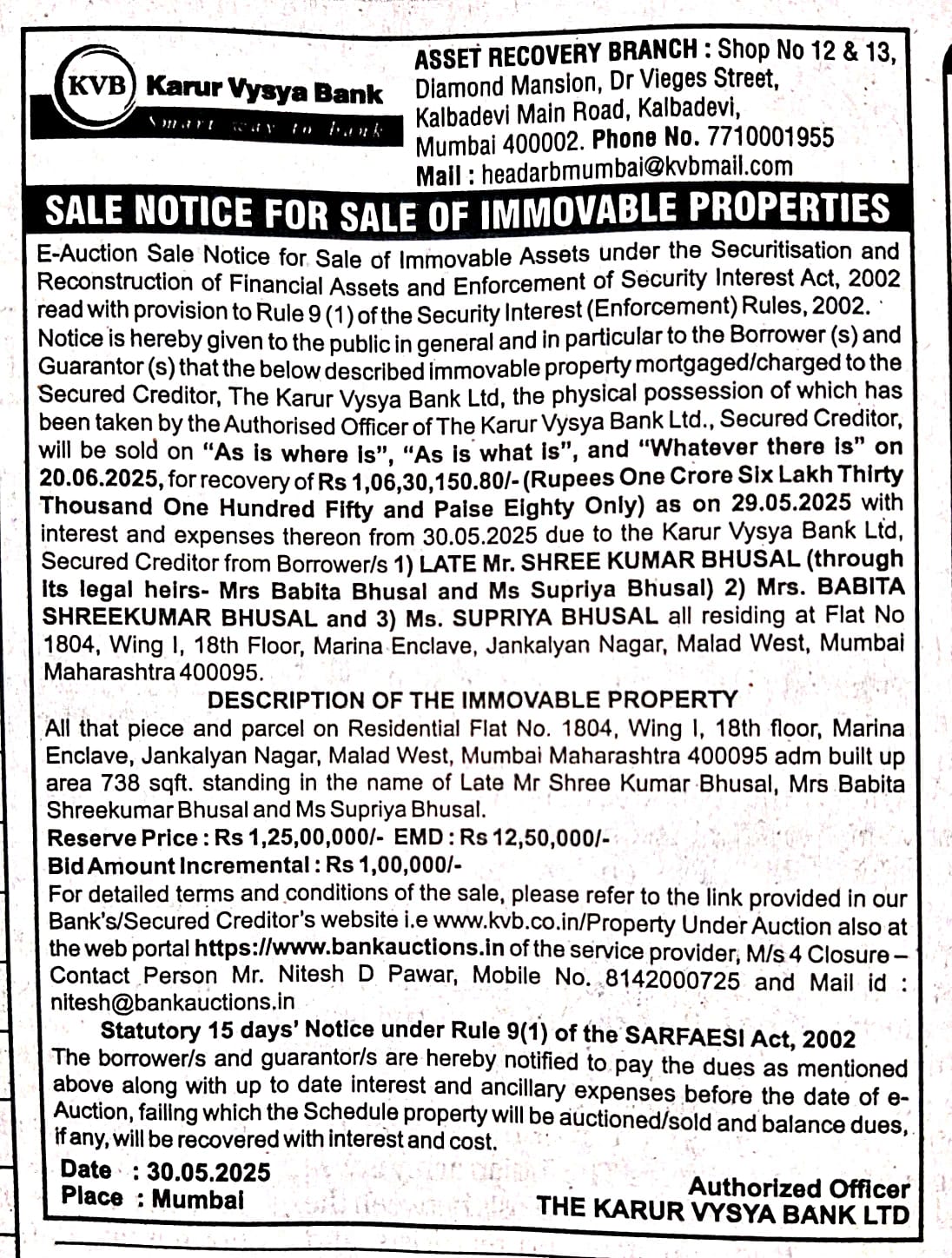 KVB Karur Vysya Bank
Smart way to bank

ASSET RECOVERY BRANCH : Shop No 12 & 13, Diamond Mansion, Dr Vieges Street, Kalbadevi Main Road, Kalbadevi, Mumbai 400002. Phone No. 7710001955
Mail : headarbmumbai@kvbmail.com

SALE NOTICE FOR SALE OF IMMOVABLE PROPERTIES

E-Auction Sale Notice for Sale of Immovable Assets under the Securitisation and Reconstruction of Financial Assets and Enforcement of Security Interest Act, 2002 read with provision to Rule 9 (1) of the Security Interest (Enforcement) Rules, 2002.
Notice is hereby given to the public in general and in particular to the Borrower (s) and Guarantor (s) that the below described immovable property mortgaged/charged to the Secured Creditor, The Karur Vysya Bank Ltd, the physical possession of which has been taken by the Authorised Officer of The Karur Vysya Bank Ltd., Secured Creditor, will be sold on "As is where is", "As is what is", and "Whatever there is" on 20.06.2025, for recovery of Rs 1,06,30,150.80/- (Rupees One Crore Six Lakh Thirty Thousand One Hundred Fifty and Paise Eighty Only) as on 29.05.2025 with interest and expenses thereon from 30.05.2025 due to the Karur Vysya Bank Ltd, Secured Creditor from Borrower/s 1) LATE Mr. SHREE KUMAR BHUSAL (through its legal heirs- Mrs Babita Bhusal and Ms Supriya Bhusal) 2) Mrs. BABITA SHREEKUMAR BHUSAL and 3) Ms. SUPRIYA BHUSAL all residing at Flat No 1804, Wing I, 18th Floor, Marina Enclave, Jankalyan Nagar, Malad West, Mumbai Maharashtra 400095.

DESCRIPTION OF THE IMMOVABLE PROPERTY

All that piece and parcel on Residential Flat No. 1804, Wing I, 18th floor, Marina Enclave, Jankalyan Nagar, Malad West, Mumbai Maharashtra 400095 adm built up area 738 sqft. standing in the name of Late Mr Shree Kumar Bhusal, Mrs Babita Shreekumar Bhusal and Ms Supriya Bhusal.
Reserve Price : Rs 1,25,00,000/- EMD : Rs 12,50,000/-
Bid Amount Incremental : Rs 1,00,000/-
For detailed terms and conditions of the sale, please refer to the link provided in our Bank's/Secured Creditor's website i.e www.kvb.co.in/Property Under Auction also at the web portal https://www.bankauctions.in of the service provider, M/s 4 Closure – Contact Person Mr. Nitesh D Pawar, Mobile No. 8142000725 and Mail id : nitesh@bankauctions.in

Statutory 15 days' Notice under Rule 9(1) of the SARFAESI Act, 2002

The borrower/s and guarantor/s are hereby notified to pay the dues as mentioned above along with up to date interest and ancillary expenses before the date of e-Auction, failing which the Schedule property will be auctioned/sold and balance dues, if any, will be recovered with interest and cost.

Date : 30.05.2025
Place : Mumbai

Authorized Officer
THE KARUR VYSYA BANK LTD